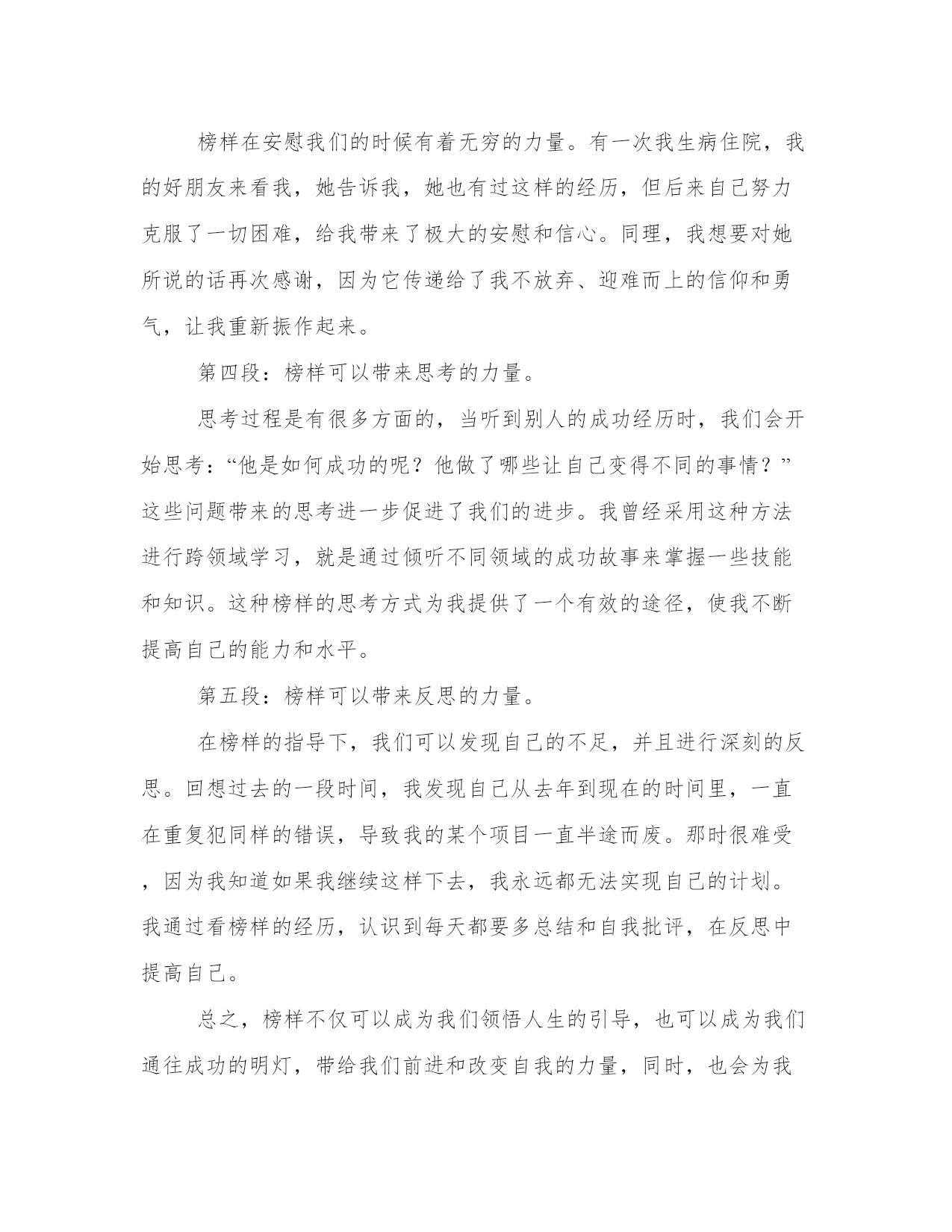 榜样在安慰我们的时候有着无穷的力量。有一次我生病住院，我的好朋友来看我，她告诉我，她也有过这样的经历，但后来自己努力克服了一切困难，给我带来了极大的安慰和信心。同理，我想要对她所说的话再次感谢，因为它传递给了我不放弃、迎难而上的信仰和勇气，让我重新振作起来。

第四段：榜样可以带来思考的力量。

思考过程是有很多方面的，当听到别人的成功经历时，我们会开始思考：“他是如何成功的呢？他做了哪些让自己变得不同的事情？”这些问题带来的思考进一步促进了我们的进步。我曾经采用这种方法进行跨领域学习，就是通过倾听不同领域的成功故事来掌握一些技能和知识。这种榜样的思考方式为我提供了一个有效的途径，使我不断提高自己的能力和水平。

第五段：榜样可以带来反思的力量。

在榜样的指导下，我们可以发现自己的不足，并且进行深刻的反思。回想过去的一段时间，我发现自己从去年到现在的时间里，一直在重复犯同样的错误，导致我的某个项目一直半途而废。那时很难受，因为我知道如果我继续这样下去，我永远都无法实现自己的计划。我通过看榜样的经历，认识到每天都要多总结和自我批评，在反思中提高自己。

总之，榜样不仅可以成为我们领悟人生的引导，也可以成为我们通往成功的明灯，带给我们前进和改变自我的力量，同时，也会为我